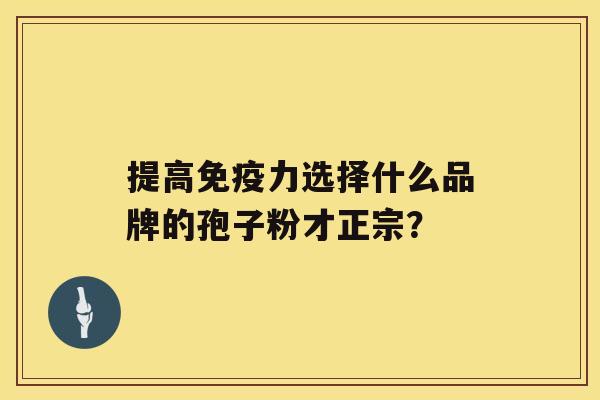 提高免疫力选择什么品牌的孢子粉才正宗?